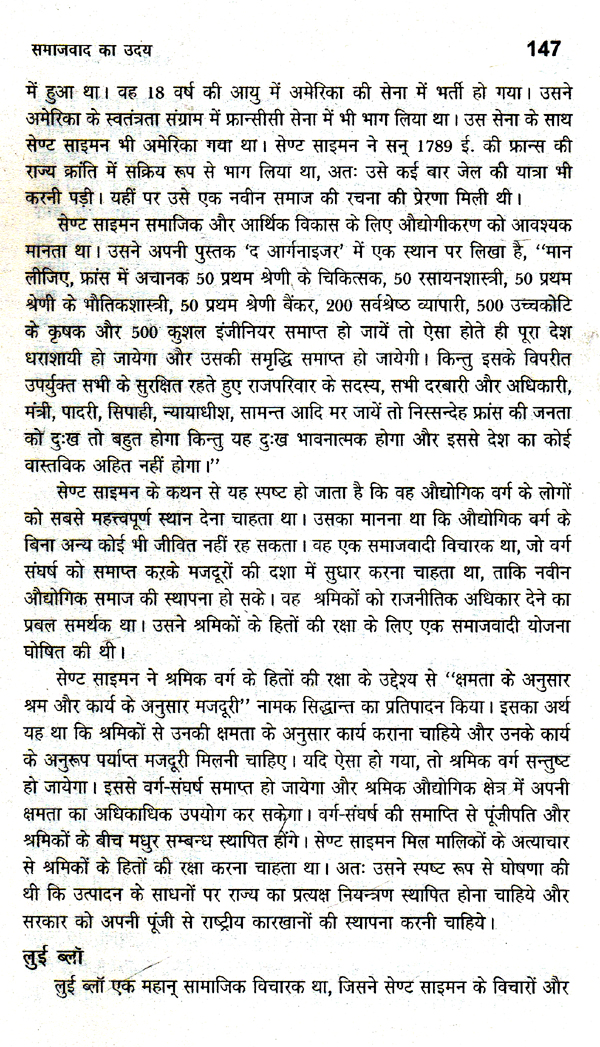 समाजवाद का उदय 147

में हुआ था। वह 18 वर्ष की आयु में अमेरिका की सेना में भर्ती हो गया। उसने अमेरिका के स्वतंत्रता संग्राम में फ्रान्सीसी सेना में भी भाग लिया था। उस सेना के साथ सेण्ट साइमन भी अमेरिका गया था। सेण्ट साइमन ने सन् 1789 ई. की फ्रान्स की राज्य क्रांति में सक्रिय रूप से भाग लिया था, अतः उसे कई बार जेल की यात्रा भी करनी पड़ी। यहीं पर उसे एक नवीन समाज की रचना की प्रेरणा मिली थी।

सेण्ट साइमन समाजिक और आर्थिक विकास के लिए औद्योगीकरण को आवश्यक मानता था। उसने अपनी पुस्तक 'द आर्गनाइजर' में एक स्थान पर लिखा है, "मान लीजिए, फ्रांस में अचानक 50 प्रथम श्रेणी के चिकित्सक, 50 रसायनशास्त्री, 50 प्रथम श्रेणी के भौतिकशास्त्री, 50 प्रथम श्रेणी बैंकर, 200 सर्वश्रेष्ठ व्यापारी, 500 उच्चकोटि के कृषक और 500 कुशल इंजीनियर समाप्त हो जायें तो ऐसा होते ही पूरा देश धराशायी हो जायेगा और उसकी समृद्धि समाप्त हो जायेगी। किन्तु इसके विपरीत उपर्युक्त सभी के सुरक्षित रहते हुए राजपरिवार के सदस्य, सभी दरबारी और अधिकारी, मंत्री, पादरी, सिपाही, न्यायाधीश, सामन्त आदि मर जायें तो निस्सन्देह फ्रांस की जनता को दुःख तो बहुत होगा किन्तु यह दुःख भावनात्मक होगा और इससे देश का कोई वास्तविक अहित नहीं होगा।"

सेण्ट साइमन के कथन से यह स्पष्ट हो जाता है कि वह औद्योगिक वर्ग के लोगों को सबसे महत्त्वपूर्ण स्थान देना चाहता था। उसका मानना था कि औद्योगिक वर्ग के बिना अन्य कोई भी जीवित नहीं रह सकता। वह एक समाजवादी विचारक था, जो वर्ग संघर्ष को समाप्त करके मजदूरों की दशा में सुधार करना चाहता था, ताकि नवीन औद्योगिक समाज की स्थापना हो सके। वह श्रमिकों को राजनीतिक अधिकार देने का प्रबल समर्थक था। उसने श्रमिकों के हितों की रक्षा के लिए एक समाजवादी योजना घोषित की थी।

सेण्ट साइमन ने श्रमिक वर्ग के हितों की रक्षा के उद्देश्य से "क्षमता के अनुसार श्रम और कार्य के अनुसार मजदूरी" नामक सिद्धान्त का प्रतिपादन किया। इसका अर्थ यह था कि श्रमिकों से उनकी क्षमता के अनुसार कार्य कराना चाहिये और उनके कार्य के अनुरूप पर्याप्त मजदूरी मिलनी चाहिए। यदि ऐसा हो गया, तो श्रमिक वर्ग सन्तुष्ट हो जायेगा। इससे वर्ग-संघर्ष समाप्त हो जायेगा और श्रमिक औद्योगिक क्षेत्र में अपनी क्षमता का अधिकाधिक उपयोग कर सकेगा। वर्ग-संघर्ष की समाप्ति से पूंजीपति और श्रमिकों के बीच मधुर सम्बन्ध स्थापित होंगे। सेण्ट साइमन मिल मालिकों के अत्याचार से श्रमिकों के हितों की रक्षा करना चाहता था। अतः उसने स्पष्ट रूप से घोषणा की थी कि उत्पादन के साधनों पर राज्य का प्रत्यक्ष नियन्त्रण स्थापित होना चाहिये और सरकार को अपनी पूंजी से राष्ट्रीय कारखानों की स्थापना करनी चाहिये।

लुई ब्लॉ

लुई ब्लॉ एक महान् सामाजिक विचारक था, जिसने सेण्ट साइमन के विचारों और